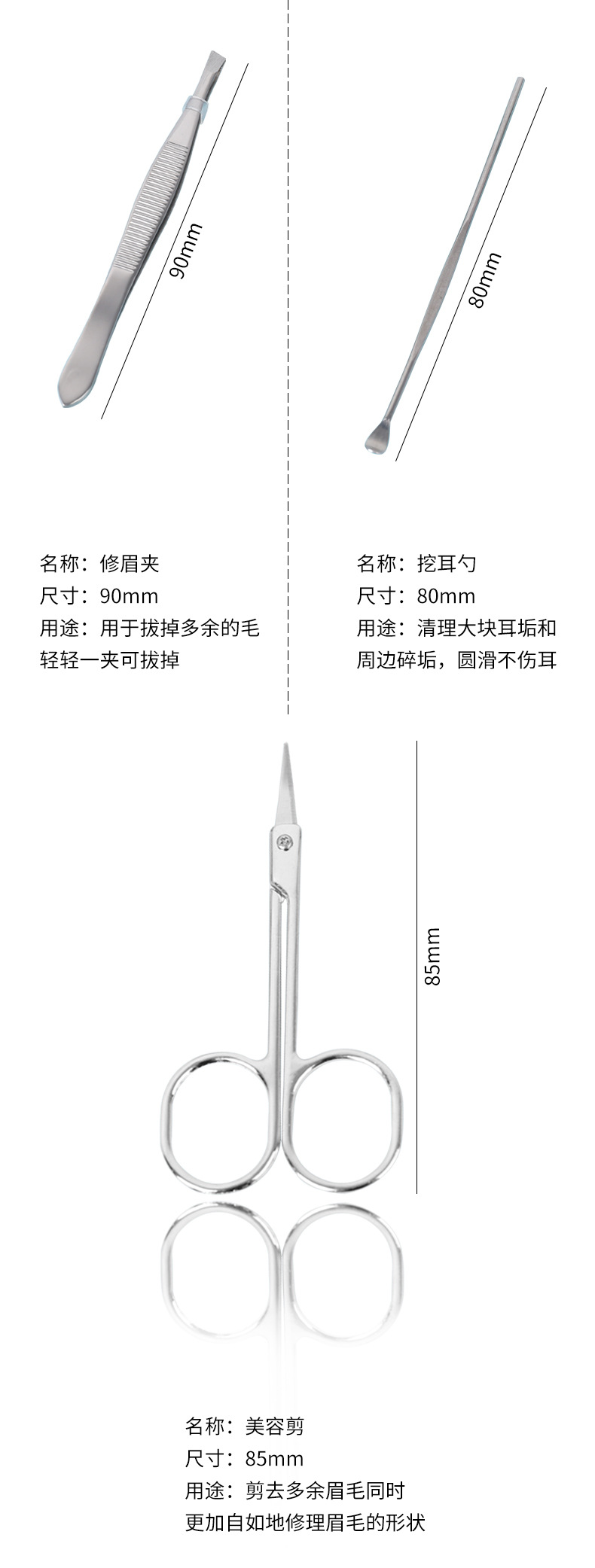 90mm

名称：修眉夹
尺寸：90mm
用途：用于拔掉多余的毛
轻轻一夹可拔掉

80mm

名称：挖耳勺
尺寸：80mm
用途：清理大块耳垢和
周边碎垢，圆滑不伤耳

85mm

名称：美容剪
尺寸：85mm
用途：剪去多余眉毛同时
更加自如地修理眉毛的形状